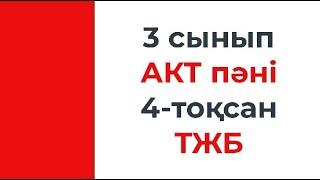 3 сынып
АКТ пәні
4-тоқсан
ТЖБ